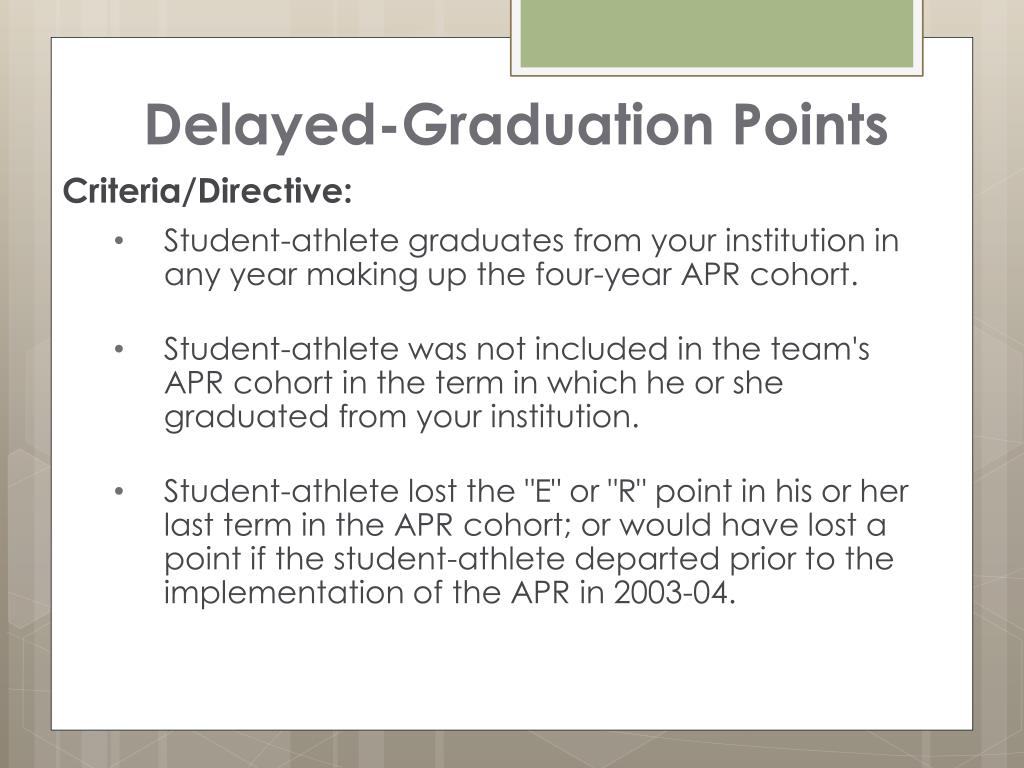 Delayed-Graduation Points

Criteria/Directive:

• Student-athlete graduates from your institution in any year making up the four-year APR cohort.

• Student-athlete was not included in the team's APR cohort in the term in which he or she graduated from your institution.

• Student-athlete lost the "E" or "R" point in his or her last term in the APR cohort; or would have lost a point if the student-athlete departed prior to the implementation of the APR in 2003-04.